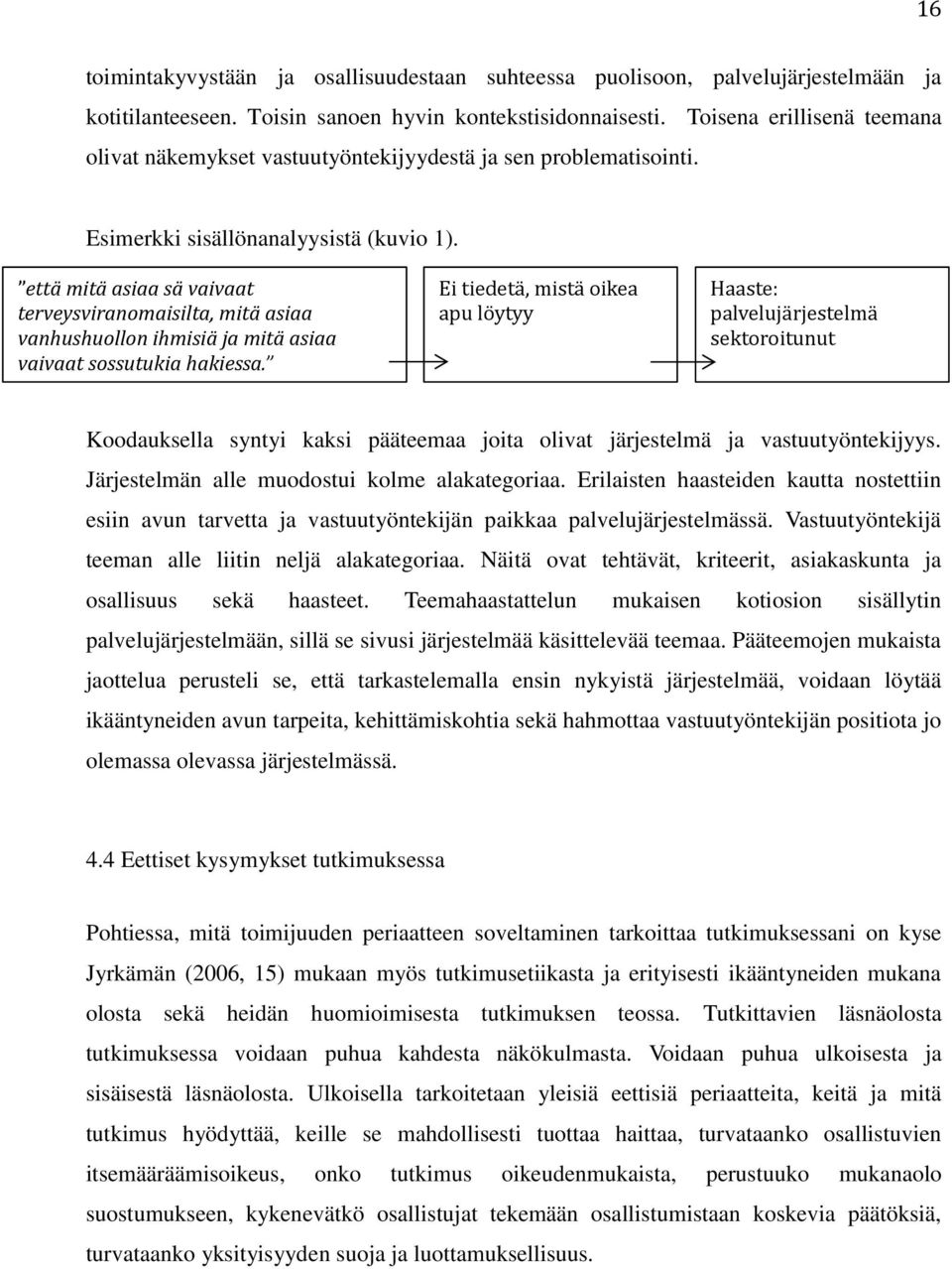 16

toimintakyvystään ja osallisuudestaan suhteessa puolisoon, palvelujärjestelmään ja kotitilanteeseen. Toisin sanoen hyvin kontekstisidonnaisesti. Toisena erillisenä teemana olivat näkemykset vastuutyöntekijyydestä ja sen problematisointi.

Esimerkki sisällönanalyysistä (kuvio 1).

"että mitä asiaa sä vaivaat terveysviranomaisilta, mitä asiaa vanhushuollon ihmisiä ja mitä asiaa vaivaat sossutukia hakiessa."

Ei tiedetä, mistä oikea apu löytyy

Haaste: palvelujärjestelmä sektoroitunut

Koodauksella syntyi kaksi pääteemaa joita olivat järjestelmä ja vastuutyöntekijyys. Järjestelmän alle muodostui kolme alakategoriaa. Erilaisten haasteiden kautta nostettiin esiin avun tarvetta ja vastuutyöntekijän paikkaa palvelujärjestelmässä. Vastuutyöntekijä teeman alle liitin neljä alakategoriaa. Näitä ovat tehtävät, kriteerit, asiakaskunta ja osallisuus sekä haasteet. Teemahaastattelun mukaisen kotiosion sisällytin palvelujärjestelmään, sillä se sivusi järjestelmää käsittelevää teemaa. Pääteemojen mukaista jaottelua perusteli se, että tarkastelemalla ensin nykyistä järjestelmää, voidaan löytää ikääntyneiden avun tarpeita, kehittämiskohtia sekä hahmottaa vastuutyöntekijän positiota jo olemassa olevassa järjestelmässä.

4.4 Eettiset kysymykset tutkimuksessa

Pohtiessa, mitä toimijuuden periaatteen soveltaminen tarkoittaa tutkimuksessani on kyse Jyrkämän (2006, 15) mukaan myös tutkimusetiikasta ja erityisesti ikääntyneiden mukana olosta sekä heidän huomioimisesta tutkimuksen teossa. Tutkittavien läsnäolosta tutkimuksessa voidaan puhua kahdesta näkökulmasta. Voidaan puhua ulkoisesta ja sisäisestä läsnäolosta. Ulkoisella tarkoitetaan yleisiä eettisiä periaatteita, keitä ja mitä tutkimus hyödyttää, keille se mahdollisesti tuottaa haittaa, turvataanko osallistuvien itsemääräämisoikeus, onko tutkimus oikeudenmukaista, perustuuko mukanaolo suostumukseen, kykenevätkö osallistujat tekemään osallistumistaan koskevia päätöksiä, turvataanko yksityisyyden suoja ja luottamuksellisuus.